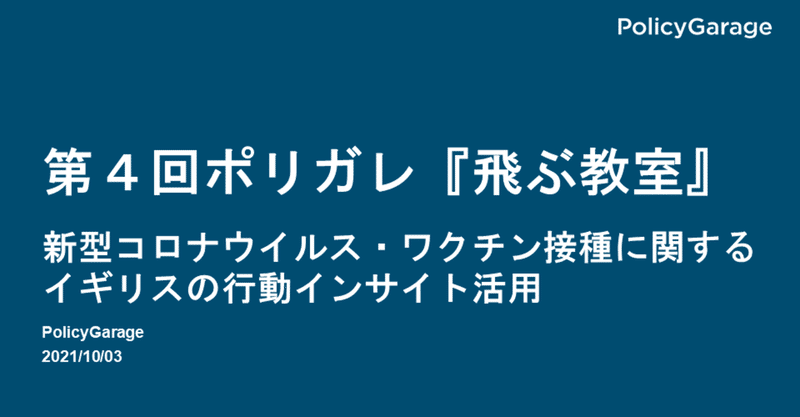 PolicyGarage

第４回ポリガレ『飛ぶ教室』

新型コロナウイルス・ワクチン接種に関するイギリスの行動インサイト活用

PolicyGarage
2021/10/03